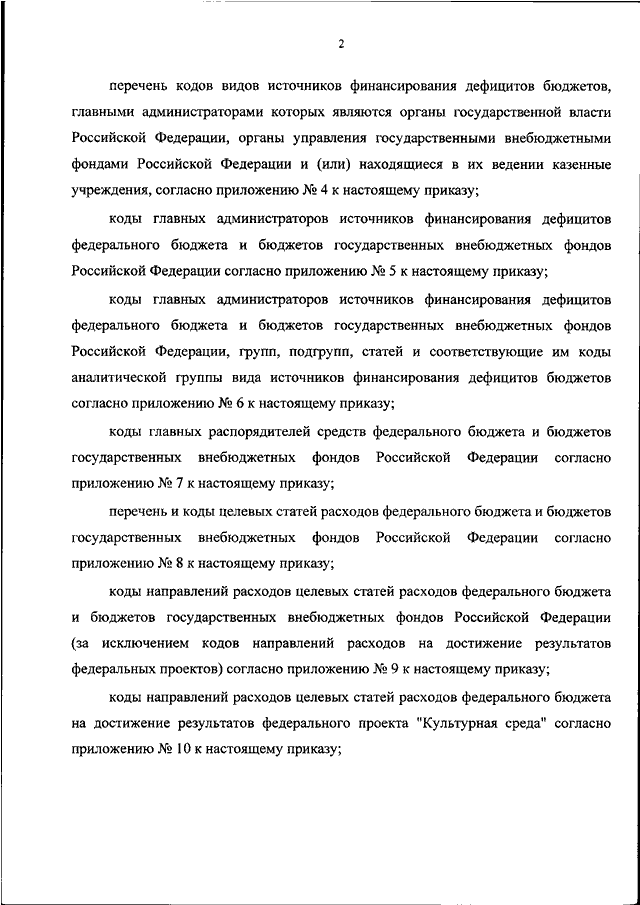 2

перечень кодов видов источников финансирования дефицитов бюджетов, главными администраторами которых являются органы государственной власти Российской Федерации, органы управления государственными внебюджетными фондами Российской Федерации и (или) находящиеся в их ведении казенные учреждения, согласно приложению № 4 к настоящему приказу;

коды главных администраторов источников финансирования дефицитов федерального бюджета и бюджетов государственных внебюджетных фондов Российской Федерации согласно приложению № 5 к настоящему приказу;

коды главных администраторов источников финансирования дефицитов федерального бюджета и бюджетов государственных внебюджетных фондов Российской Федерации, групп, подгрупп, статей и соответствующие им коды аналитической группы вида источников финансирования дефицитов бюджетов согласно приложению № 6 к настоящему приказу;

коды главных распорядителей средств федерального бюджета и бюджетов государственных внебюджетных фондов Российской Федерации согласно приложению № 7 к настоящему приказу;

перечень и коды целевых статей расходов федерального бюджета и бюджетов государственных внебюджетных фондов Российской Федерации согласно приложению № 8 к настоящему приказу;

коды направлений расходов целевых статей расходов федерального бюджета и бюджетов государственных внебюджетных фондов Российской Федерации (за исключением кодов направлений расходов на достижение результатов федеральных проектов) согласно приложению № 9 к настоящему приказу;

коды направлений расходов целевых статей расходов федерального бюджета на достижение результатов федерального проекта "Культурная среда" согласно приложению № 10 к настоящему приказу;